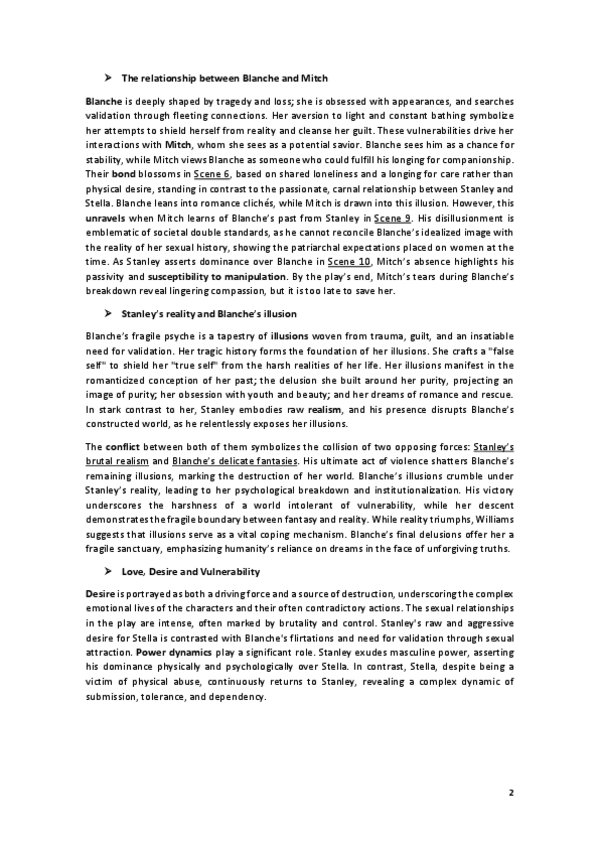 ➤ The relationship between Blanche and Mitch

Blanche is deeply shaped by tragedy and loss; she is obsessed with appearances, and searches validation through fleeting connections. Her aversion to light and constant bathing symbolize her attempts to shield herself from reality and cleanse her guilt. These vulnerabilities drive her interactions with Mitch, whom she sees as a potential savior. Blanche sees him as a chance for stability, while Mitch views Blanche as someone who could fulfill his longing for companionship. Their bond blossoms in Scene 6, based on shared loneliness and a longing for care rather than physical desire, standing in contrast to the passionate, carnal relationship between Stanley and Stella. Blanche leans into romance clichés, while Mitch is drawn into this illusion. However, this unravels when Mitch learns of Blanche's past from Stanley in Scene 9. His disillusionment is emblematic of societal double standards, as he cannot reconcile Blanche's idealized image with the reality of her sexual history, showing the patriarchal expectations placed on women at the time. As Stanley asserts dominance over Blanche in Scene 10, Mitch's absence highlights his passivity and susceptibility to manipulation. By the play's end, Mitch's tears during Blanche's breakdown reveal lingering compassion, but it is too late to save her.

➤ Stanley's reality and Blanche's illusion

Blanche's fragile psyche is a tapestry of illusions woven from trauma, guilt, and an insatiable need for validation. Her tragic history forms the foundation of her illusions. She crafts a "false self" to shield her "true self" from the harsh realities of her life. Her illusions manifest in the romanticized conception of her past; the delusion she built around her purity, projecting an image of purity; her obsession with youth and beauty; and her dreams of romance and rescue. In stark contrast to her, Stanley embodies raw realism, and his presence disrupts Blanche's constructed world, as he relentlessly exposes her illusions.

The conflict between both of them symbolizes the collision of two opposing forces: Stanley's brutal realism and Blanche's delicate fantasies. His ultimate act of violence shatters Blanche's remaining illusions, marking the destruction of her world. Blanche's illusions crumble under Stanley's reality, leading to her psychological breakdown and institutionalization. His victory underscores the harshness of a world intolerant of vulnerability, while her descent demonstrates the fragile boundary between fantasy and reality. While reality triumphs, Williams suggests that illusions serve as a vital coping mechanism. Blanche's final delusions offer her a fragile sanctuary, emphasizing humanity's reliance on dreams in the face of unforgiving truths.

➤ Love, Desire and Vulnerability

Desire is portrayed as both a driving force and a source of destruction, underscoring the complex emotional lives of the characters and their often contradictory actions. The sexual relationships in the play are intense, often marked by brutality and control. Stanley's raw and aggressive desire for Stella is contrasted with Blanche's flirtations and need for validation through sexual attraction. Power dynamics play a significant role. Stanley exudes masculine power, asserting his dominance physically and psychologically over Stella. In contrast, Stella, despite being a victim of physical abuse, continuously returns to Stanley, revealing a complex dynamic of submission, tolerance, and dependency.

2